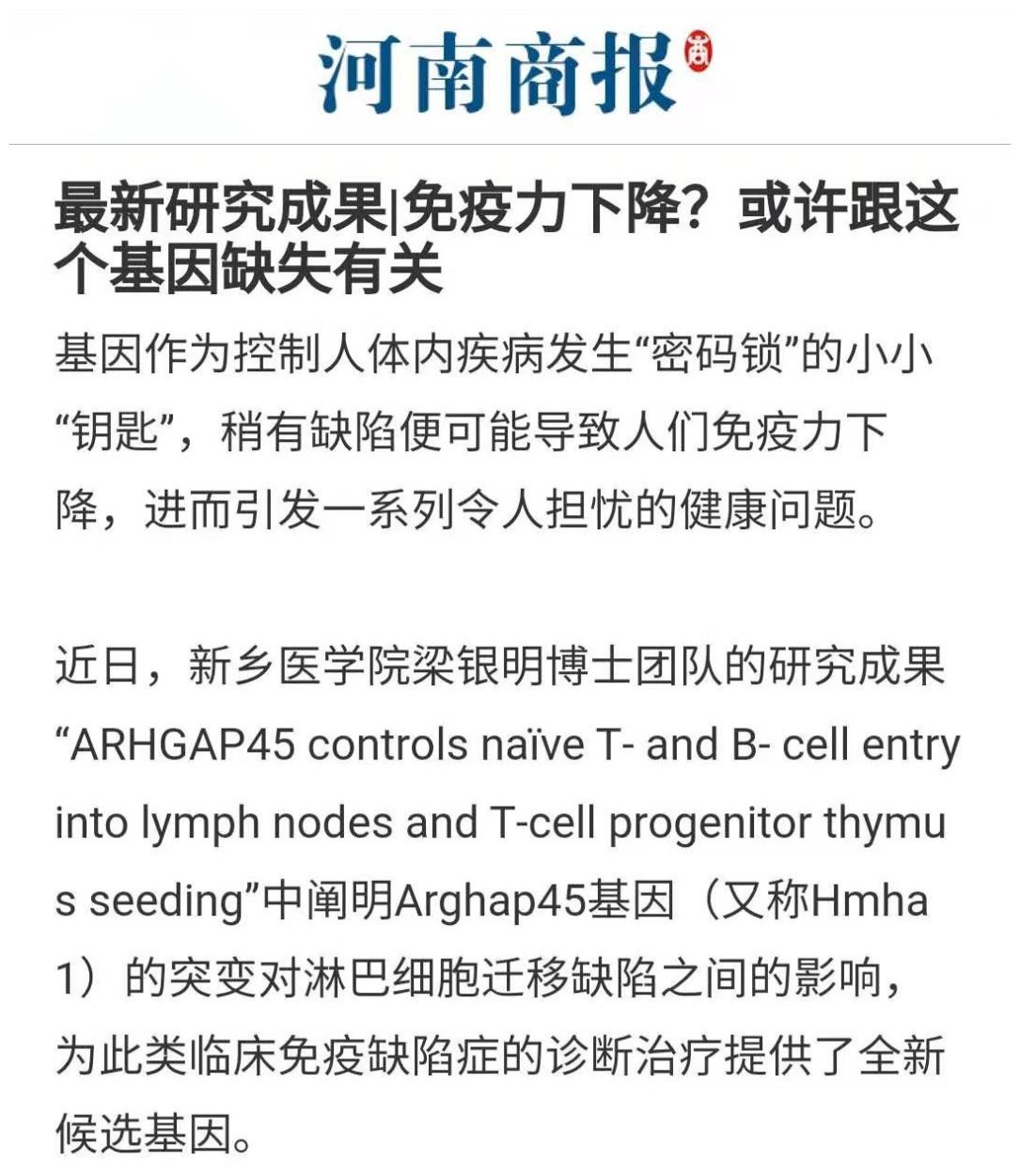 河南商报

最新研究成果|免疫力下降？或许跟这个基因缺失有关

基因作为控制人体内疾病发生“密码锁”的小小“钥匙”，稍有缺陷便可能导致人们免疫力下降，进而引发一系列令人担忧的健康问题。

近日，新乡医学院梁银明博士团队的研究成果“ARHGAP45 controls naïve T- and B- cell entry into lymph nodes and T-cell progenitor thymus seeding”中阐明Arghap45基因（又称Hmha1）的突变对淋巴细胞迁移缺陷之间的影响，为此类临床免疫缺陷症的诊断治疗提供了全新候选基因。